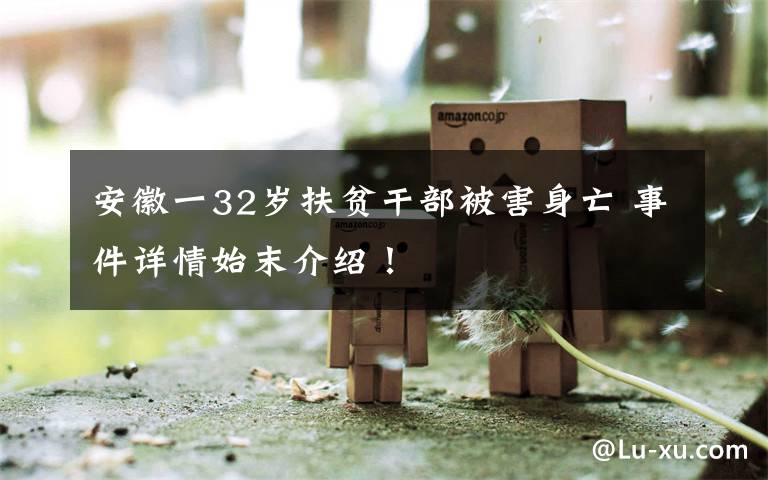 amazon.co.jp

amazon.co.jp

安徽一32岁扶贫干部被害身亡 事件详情始末介绍！

@Lu-xu.com